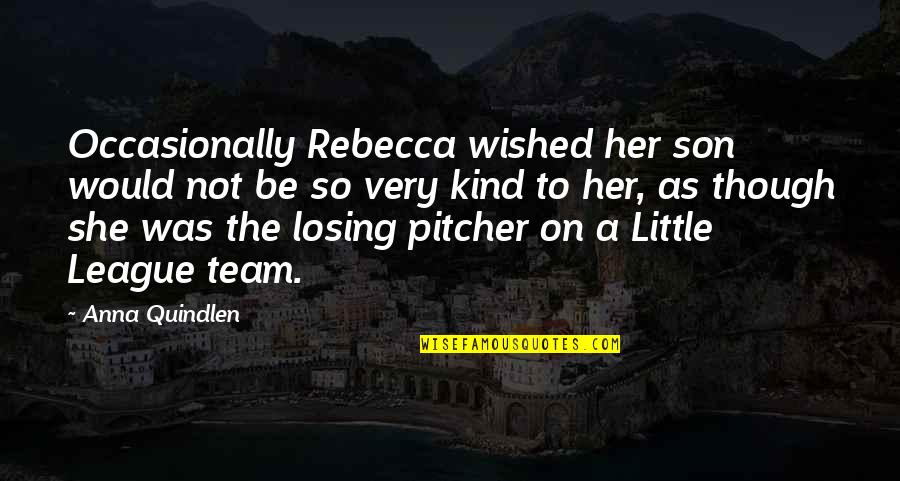 Occasionally Rebecca wished her son would not be so very kind to her, as though she was the losing pitcher on a Little League team.

~ Anna Quindlen

WISEFAMOUSQUOTES.COM